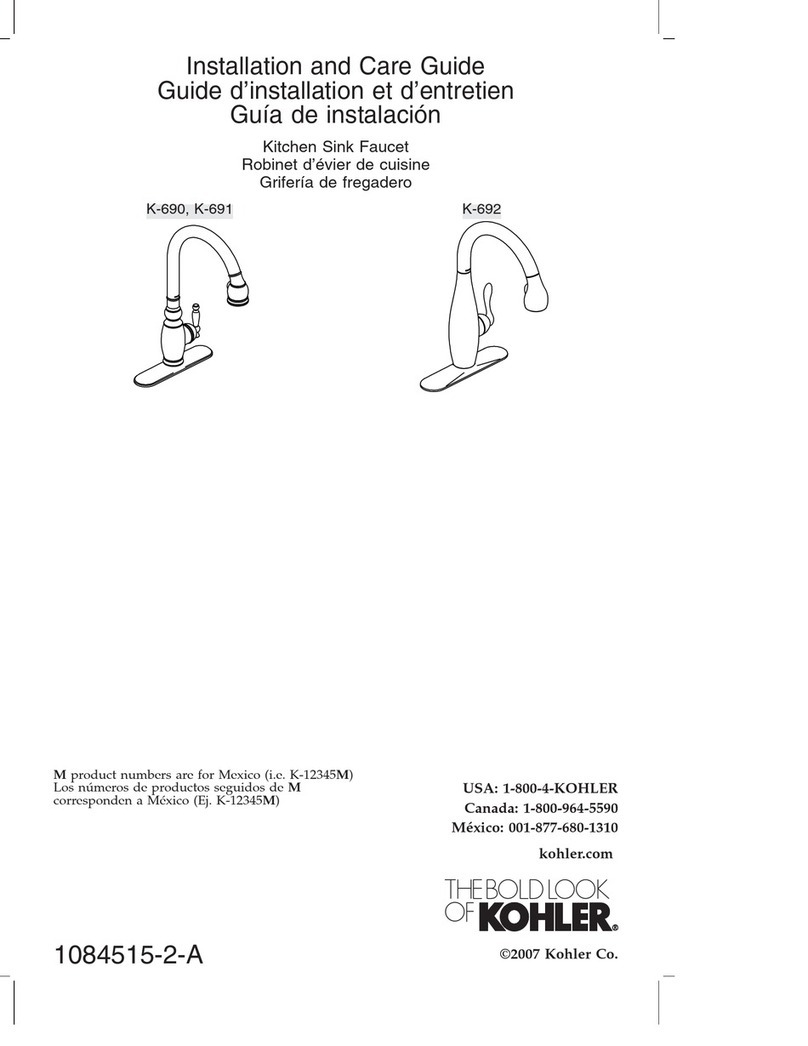 Installation and Care Guide
Guide d'installation et d'entretien
Guía de instalación

Kitchen Sink Faucet
Robinet d'évier de cuisine
Grifería de fregadero

K-690, K-691

K-692

M product numbers are for Mexico (i.e. K-12345M)
Los números de productos seguidos de M corresponden a México (Ej. K-12345M)

USA: 1-800-4-KOHLER
Canada: 1-800-964-5590
México: 001-877-680-1310

kohler.com

THE BOLD LOOK OF KOHLER®

1084515-2-A

©2007 Kohler Co.